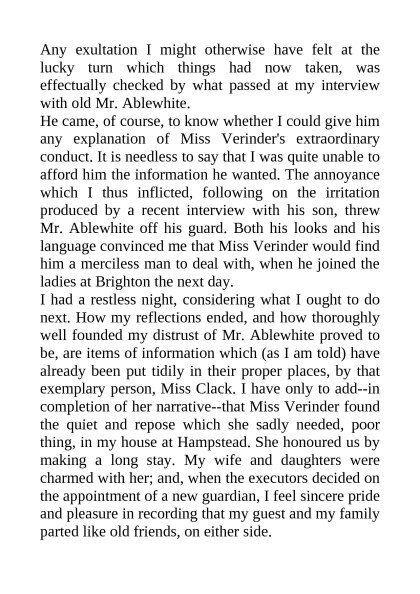 Any exultation I might otherwise have felt at the lucky turn which things had now taken, was effectually checked by what passed at my interview with old Mr. Ablewhite.

He came, of course, to know whether I could give him any explanation of Miss Verinder's extraordinary conduct. It is needless to say that I was quite unable to afford him the information he wanted. The annoyance which I thus inflicted, following on the irritation produced by a recent interview with his son, threw Mr. Ablewhite off his guard. Both his looks and his language convinced me that Miss Verinder would find him a merciless man to deal with, when he joined the ladies at Brighton the next day.

I had a restless night, considering what I ought to do next. How my reflections ended, and how thoroughly well founded my distrust of Mr. Ablewhite proved to be, are items of information which (as I am told) have already been put tidily in their proper places, by that exemplary person, Miss Clack. I have only to add--in completion of her narrative--that Miss Verinder found the quiet and repose which she sadly needed, poor thing, in my house at Hampstead. She honoured us by making a long stay. My wife and daughters were charmed with her; and, when the executors decided on the appointment of a new guardian, I feel sincere pride and pleasure in recording that my guest and my family parted like old friends, on either side.